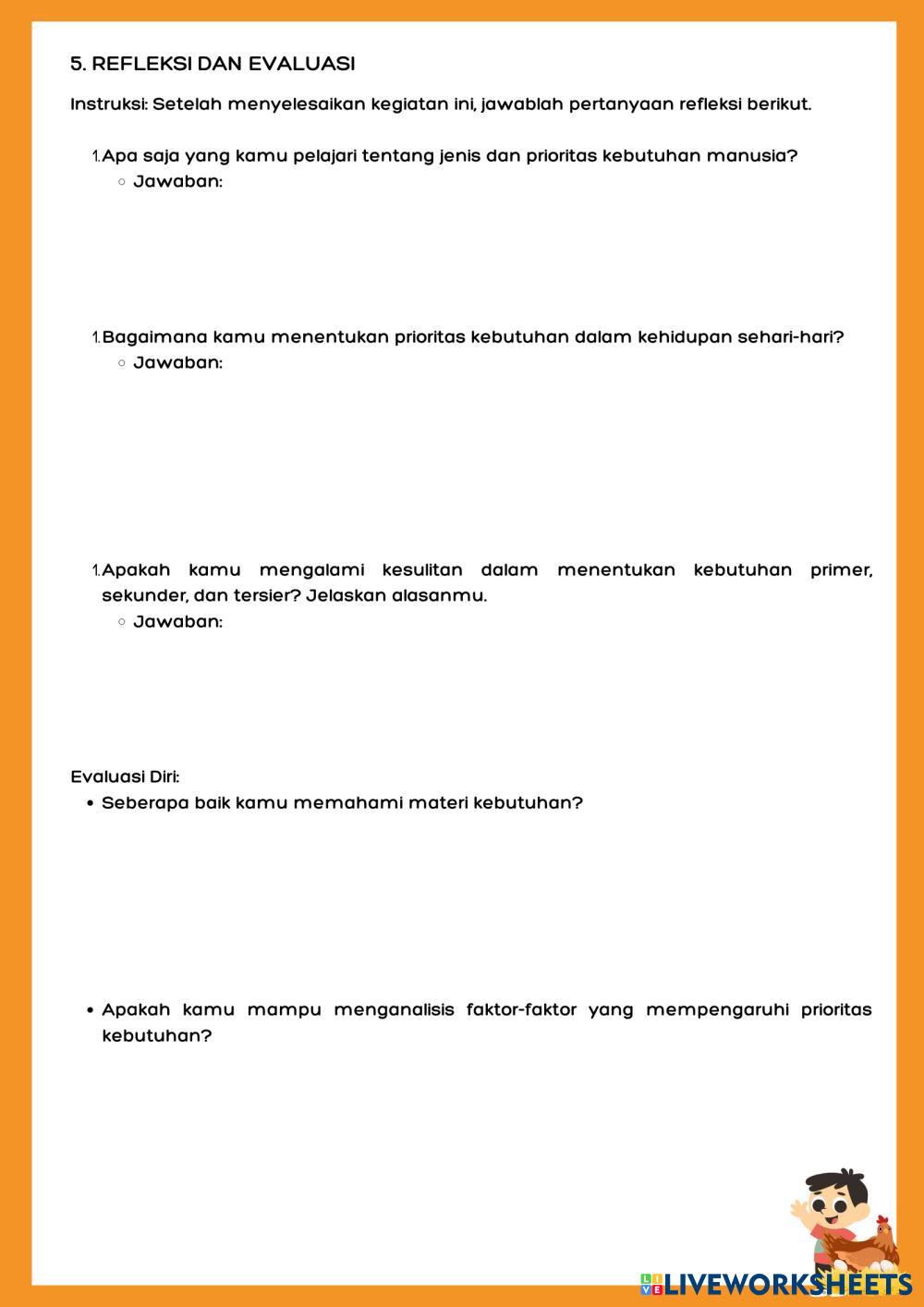 5. REFLEKSI DAN EVALUASI

Instruksi: Setelah menyelesaikan kegiatan ini, jawablah pertanyaan refleksi berikut.

1. Apa saja yang kamu pelajari tentang jenis dan prioritas kebutuhan manusia?
○ Jawaban:

1. Bagaimana kamu menentukan prioritas kebutuhan dalam kehidupan sehari-hari?
○ Jawaban:

1. Apakah kamu mengalami kesulitan dalam menentukan kebutuhan primer, sekunder, dan tersier? Jelaskan alasanmu.
○ Jawaban:

Evaluasi Diri:
• Seberapa baik kamu memahami materi kebutuhan?

• Apakah kamu mampu menganalisis faktor-faktor yang mempengaruhi prioritas kebutuhan?

LIVEWORKSHEETS